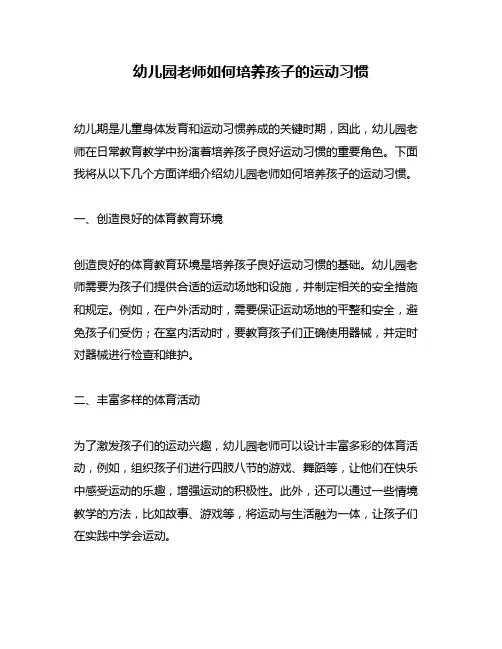 幼儿园老师如何培养孩子的运动习惯

幼儿期是儿童身体发育和运动习惯养成的关键时期，因此，幼儿园老师在日常教育教学中扮演着培养孩子良好运动习惯的重要角色。下面我将从以下几个方面详细介绍幼儿园老师如何培养孩子的运动习惯。

一、创造良好的体育教育环境

创造良好的体育教育环境是培养孩子良好运动习惯的基础。幼儿园老师需要为孩子们提供合适的运动场地和设施，并制定相关的安全措施和规定。例如，在户外活动时，需要保证运动场地的平整和安全，避免孩子们受伤；在室内活动时，要教育孩子们正确使用器械，并定时对器械进行检查和维护。

二、丰富多样的体育活动

为了激发孩子们的运动兴趣，幼儿园老师可以设计丰富多彩的体育活动，例如，组织孩子们进行四肢八节的游戏、舞蹈等，让他们在快乐中感受运动的乐趣，增强运动的积极性。此外，还可以通过一些情境教学的方法，比如故事、游戏等，将运动与生活融为一体，让孩子们在实践中学会运动。